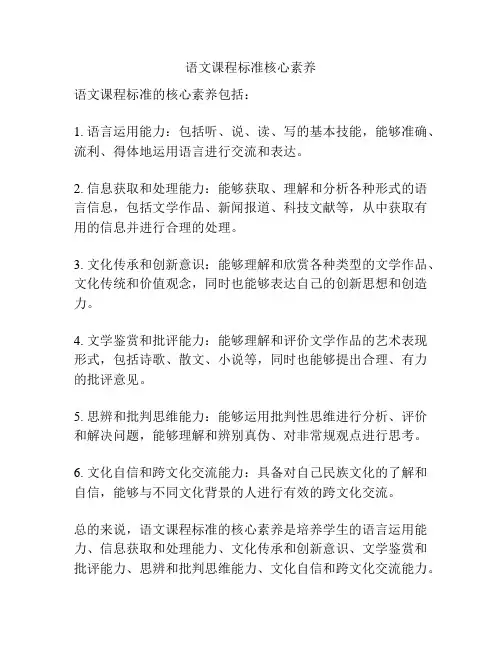 语文课程标准核心素养

语文课程标准的核心素养包括：

1. 语言运用能力：包括听、说、读、写的基本技能，能够准确、流利、得体地运用语言进行交流和表达。

2. 信息获取和处理能力：能够获取、理解和分析各种形式的语言信息，包括文学作品、新闻报道、科技文献等，从中获取有用的信息并进行合理的处理。

3. 文化传承和创新意识：能够理解和欣赏各种类型的文学作品、文化传统和价值观念，同时也能够表达自己的创新思想和创造力。

4. 文学鉴赏和批评能力：能够理解和评价文学作品的艺术表现形式，包括诗歌、散文、小说等，同时也能够提出合理、有力的批评意见。

5. 思辨和批判思维能力：能够运用批判性思维进行分析、评价和解决问题，能够理解和辨别真伪、对非常规观点进行思考。

6. 文化自信和跨文化交流能力：具备对自己民族文化的了解和自信，能够与不同文化背景的人进行有效的跨文化交流。

总的来说，语文课程标准的核心素养是培养学生的语言运用能力、信息获取和处理能力、文化传承和创新意识、文学鉴赏和批评能力、思辨和批判思维能力、文化自信和跨文化交流能力。